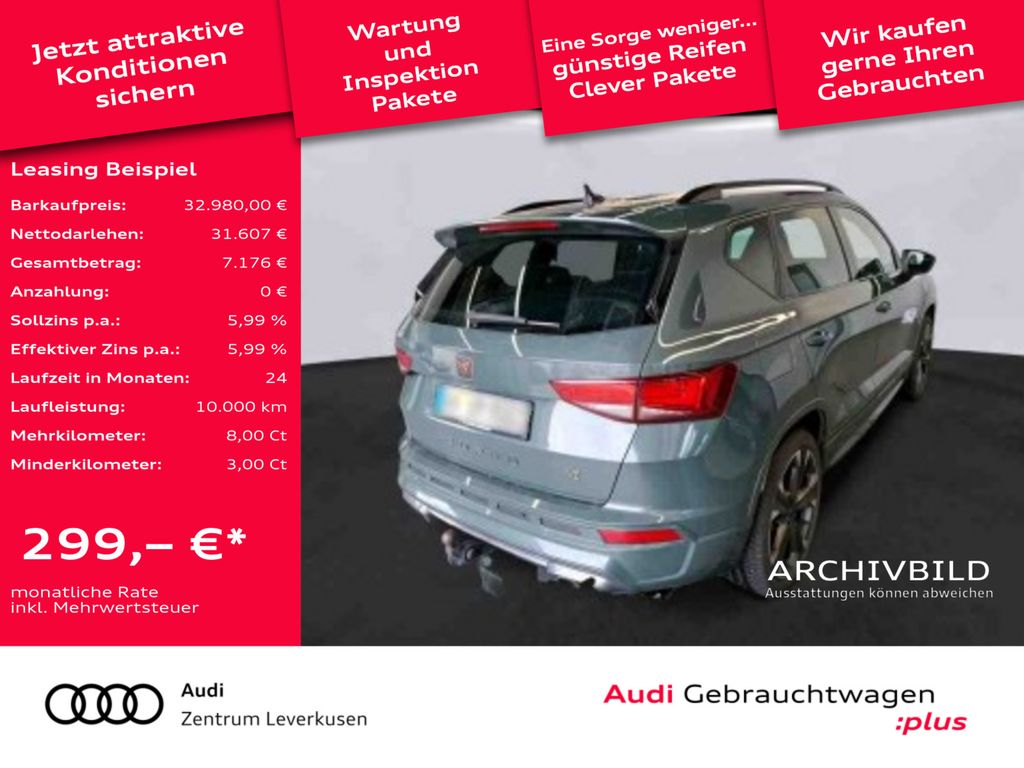 Jetzt attraktive Konditionen sichern

Wartung und Inspektion Pakete

Eine Sorge weniger... günstige Reifen Clever Pakete

Wir kaufen gerne Ihren Gebrauchten

Leasing Beispiel

Barkaufpreis: 32.980,00 €
Nettodarlehen: 31.607 €
Gesamtbetrag: 7.176 €
Anzahlung: 0 €
Sollzins p.a.: 5,99 %
Effektiver Zins p.a.: 5,99 %
Laufzeit in Monaten: 24
Laufleistung: 10.000 km
Mehrkilometer: 8,00 Ct
Minderkilometer: 3,00 Ct

299,– €*

monatliche Rate inkl. Mehrwertsteuer

ARCHIVBILD
Ausstattungen können abweichen

Audi
Zentrum Leverkusen

Audi Gebrauchtwagen
:plus